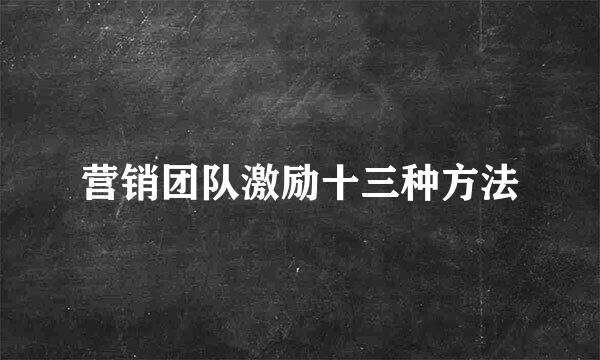 营销团队激励十三种方法